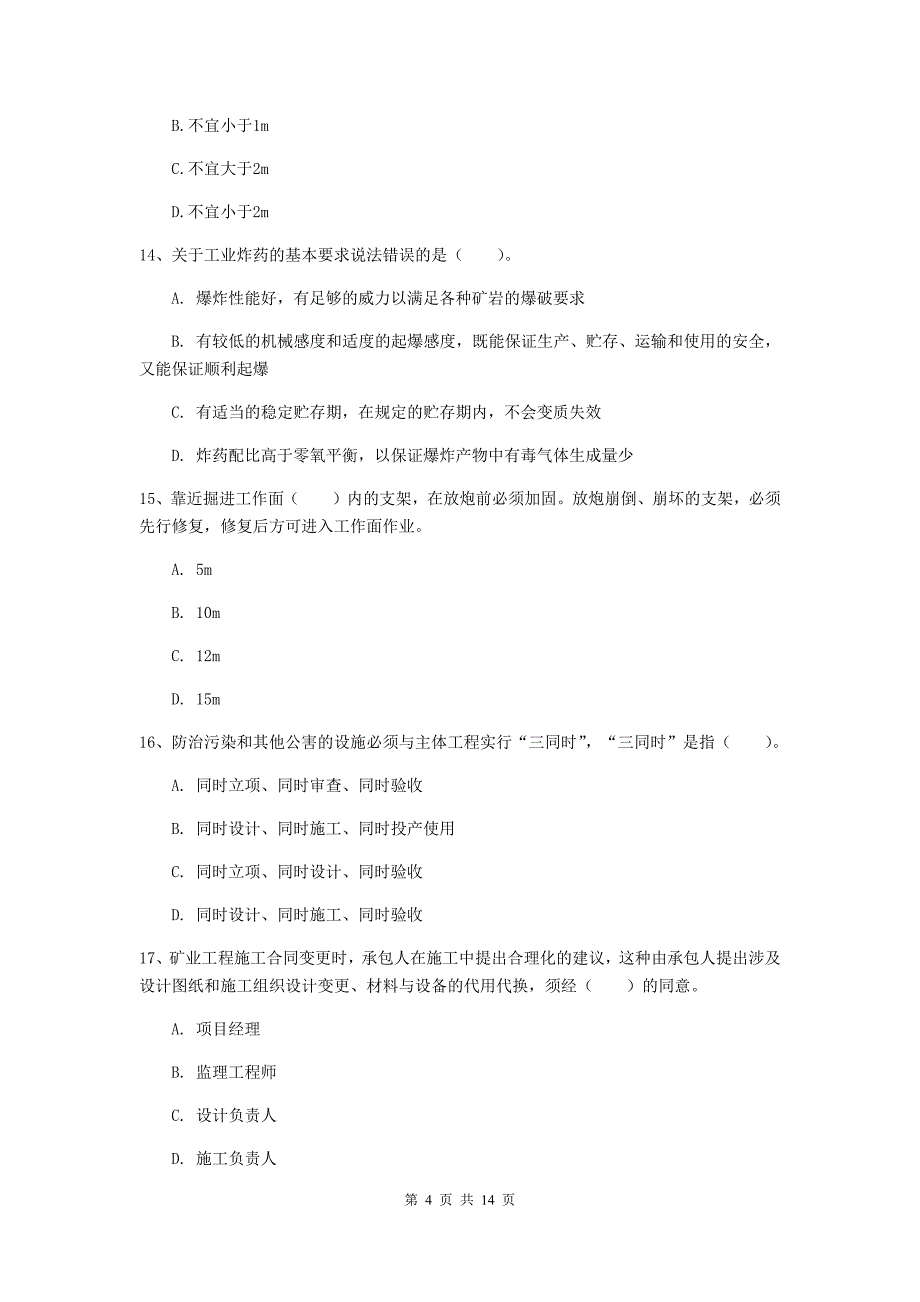 B. 不宜小于1m

C. 不宜大于2m

D. 不宜小于2m

14、关于工业炸药的基本要求说法错误的是（　　）。

A. 爆炸性能好，有足够的威力以满足各种矿岩的爆破要求

B. 有较低的机械感度和适度的起爆感度，既能保证生产、贮存、运输和使用的安全，又能保证顺利起爆

C. 有适当的稳定贮存期，在规定的贮存期内，不会变质失效

D. 炸药配比高于零氧平衡，以保证爆炸产物中有毒气体生成量少

15、靠近掘进工作面（　　）内的支架，在放炮前必须加固。放炮崩倒、崩坏的支架，必须先行修复，修复后方可进入工作面作业。

A. 5m

B. 10m

C. 12m

D. 15m

16、防治污染和其他公害的设施必须与主体工程实行“三同时”，“三同时”是指（　　）。

A. 同时立项、同时审查、同时验收

B. 同时设计、同时施工、同时投产使用

C. 同时立项、同时设计、同时验收

D. 同时设计、同时施工、同时验收

17、矿业工程施工合同变更时，承包人在施工中提出合理化的建议，这种由承包人提出涉及设计图纸和施工组织设计变更、材料与设备的代用代换，须经（　　）的同意。

A. 项目经理

B. 监理工程师

C. 设计负责人

D. 施工负责人

第 4 页 共 14 页